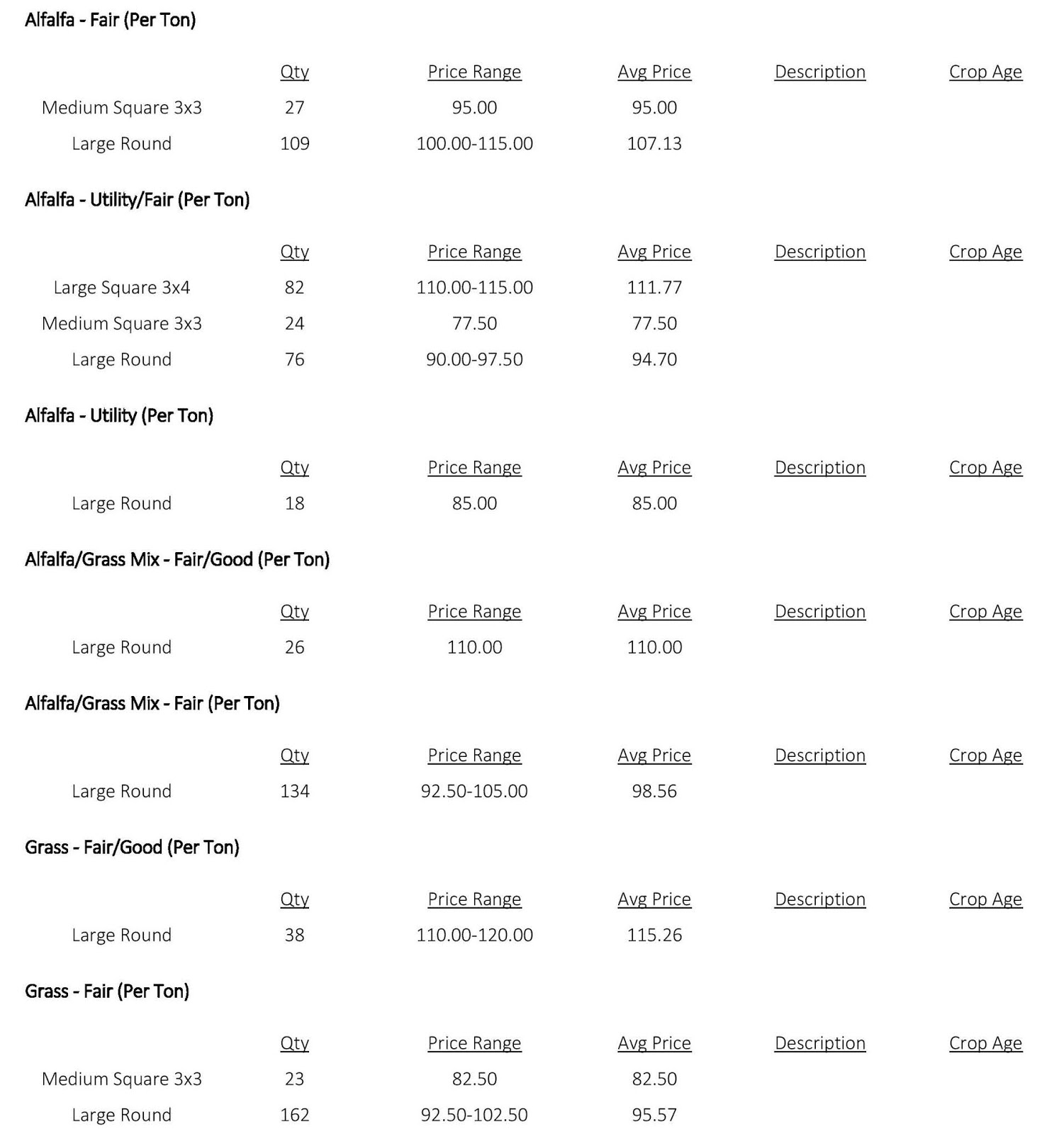 Alfalfa - Fair (Per Ton)

| | Qty | Price Range | Avg Price | Description | Crop Age |
|---|---|---|---|---|---|
| Medium Square 3x3 | 27 | 95.00 | 95.00 | | |
| Large Round | 109 | 100.00-115.00 | 107.13 | | |

Alfalfa - Utility/Fair (Per Ton)

| | Qty | Price Range | Avg Price | Description | Crop Age |
|---|---|---|---|---|---|
| Large Square 3x4 | 82 | 110.00-115.00 | 111.77 | | |
| Medium Square 3x3 | 24 | 77.50 | 77.50 | | |
| Large Round | 76 | 90.00-97.50 | 94.70 | | |

Alfalfa - Utility (Per Ton)

| | Qty | Price Range | Avg Price | Description | Crop Age |
|---|---|---|---|---|---|
| Large Round | 18 | 85.00 | 85.00 | | |

Alfalfa/Grass Mix - Fair/Good (Per Ton)

| | Qty | Price Range | Avg Price | Description | Crop Age |
|---|---|---|---|---|---|
| Large Round | 26 | 110.00 | 110.00 | | |

Alfalfa/Grass Mix - Fair (Per Ton)

| | Qty | Price Range | Avg Price | Description | Crop Age |
|---|---|---|---|---|---|
| Large Round | 134 | 92.50-105.00 | 98.56 | | |

Grass - Fair/Good (Per Ton)

| | Qty | Price Range | Avg Price | Description | Crop Age |
|---|---|---|---|---|---|
| Large Round | 38 | 110.00-120.00 | 115.26 | | |

Grass - Fair (Per Ton)

| | Qty | Price Range | Avg Price | Description | Crop Age |
|---|---|---|---|---|---|
| Medium Square 3x3 | 23 | 82.50 | 82.50 | | |
| Large Round | 162 | 92.50-102.50 | 95.57 | | |